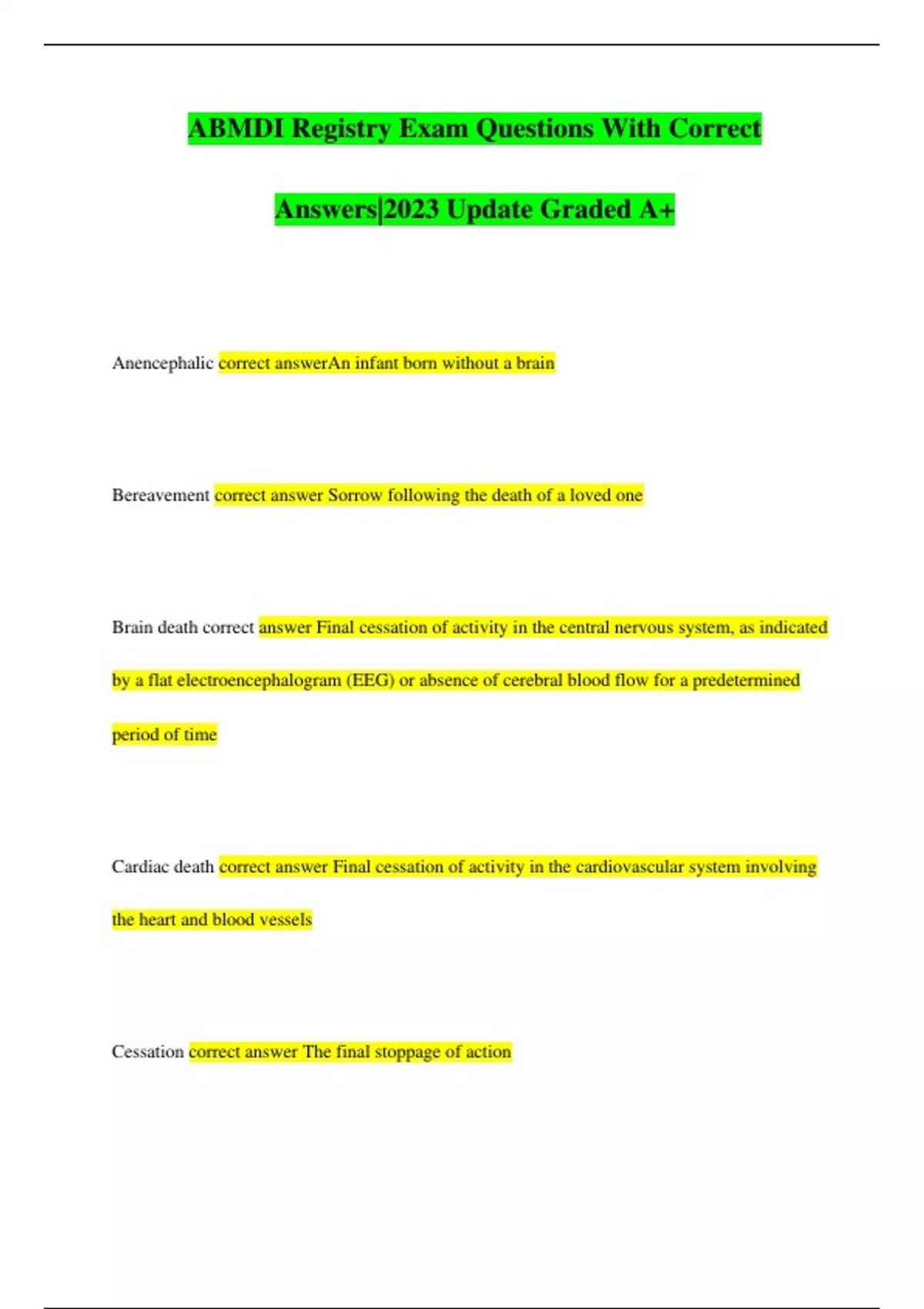 ABMDI Registry Exam Questions With Correct Answers|2023 Update Graded A+

Anencephalic correct answerAn infant born without a brain

Bereavement correct answer Sorrow following the death of a loved one

Brain death correct answer Final cessation of activity in the central nervous system, as indicated by a flat electroencephalogram (EEG) or absence of cerebral blood flow for a predetermined period of time

Cardiac death correct answer Final cessation of activity in the cardiovascular system involving the heart and blood vessels

Cessation correct answer The final stoppage of action